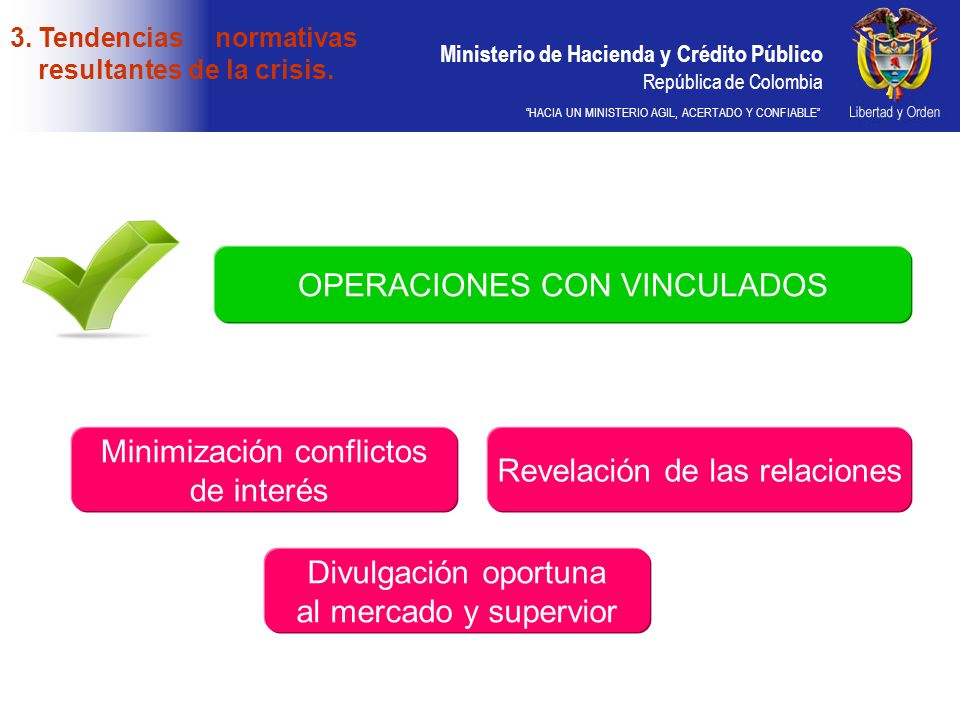 3. Tendencias normativas resultantes de la crisis.

Ministerio de Hacienda y Crédito Público
República de Colombia
"HACIA UN MINISTERIO AGIL, ACERTADO Y CONFIABLE"

Libertad y Orden

OPERACIONES CON VINCULADOS

Minimización conflictos de interés

Revelación de las relaciones

Divulgación oportuna al mercado y supervior